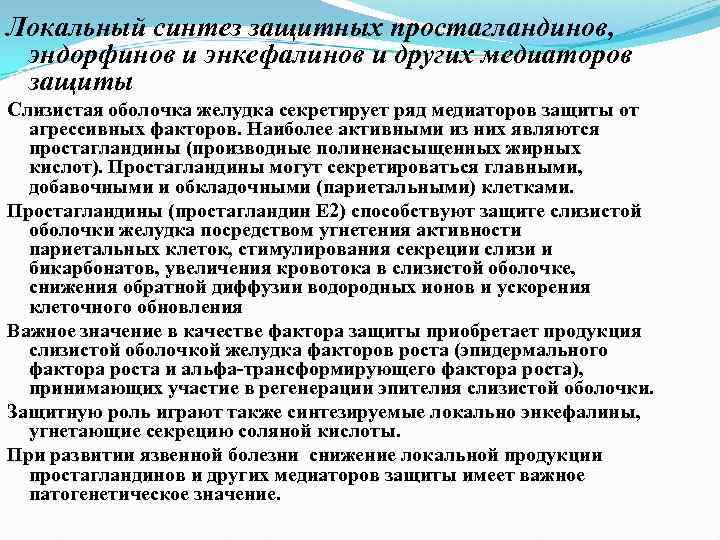 Локальный синтез защитных простагландинов, эндорфинов и энкефалинов и других медиаторов защиты

Слизистая оболочка желудка секретирует ряд медиаторов защиты от агрессивных факторов. Наиболее активными из них являются простагландины (производные полиненасыщенных жирных кислот). Простагландины могут секретироваться главными, добавочными и обкладочными (париетальными) клетками.

Простагландины (простагландин Е2) способствуют защите слизистой оболочки желудка посредством угнетения активности париетальных клеток, стимулирования секреции слизи и бикарбонатов, увеличения кровотока в слизистой оболочке, снижения обратной диффузии водородных ионов и ускорения клеточного обновления

Важное значение в качестве фактора защиты приобретает продукция слизистой оболочкой желудка факторов роста (эпидермального фактора роста и альфа-трансформирующего фактора роста), принимающих участие в регенерации эпителия слизистой оболочки.

Защитную роль играют также синтезируемые локально энкефалины, угнетающие секрецию соляной кислоты.

При развитии язвенной болезни снижение локальной продукции простагландинов и других медиаторов защиты имеет важное патогенетическое значение.